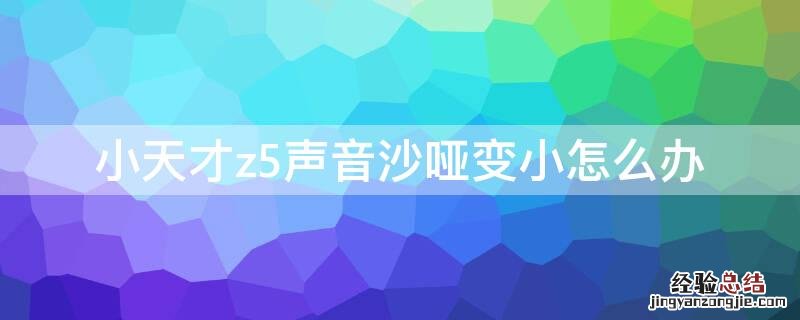 小天才z5声音沙哑变小怎么办

经验总结
jingyanzongjie.com